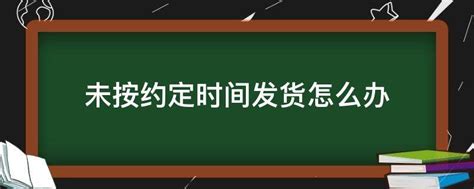 未按约定时间发货怎么办